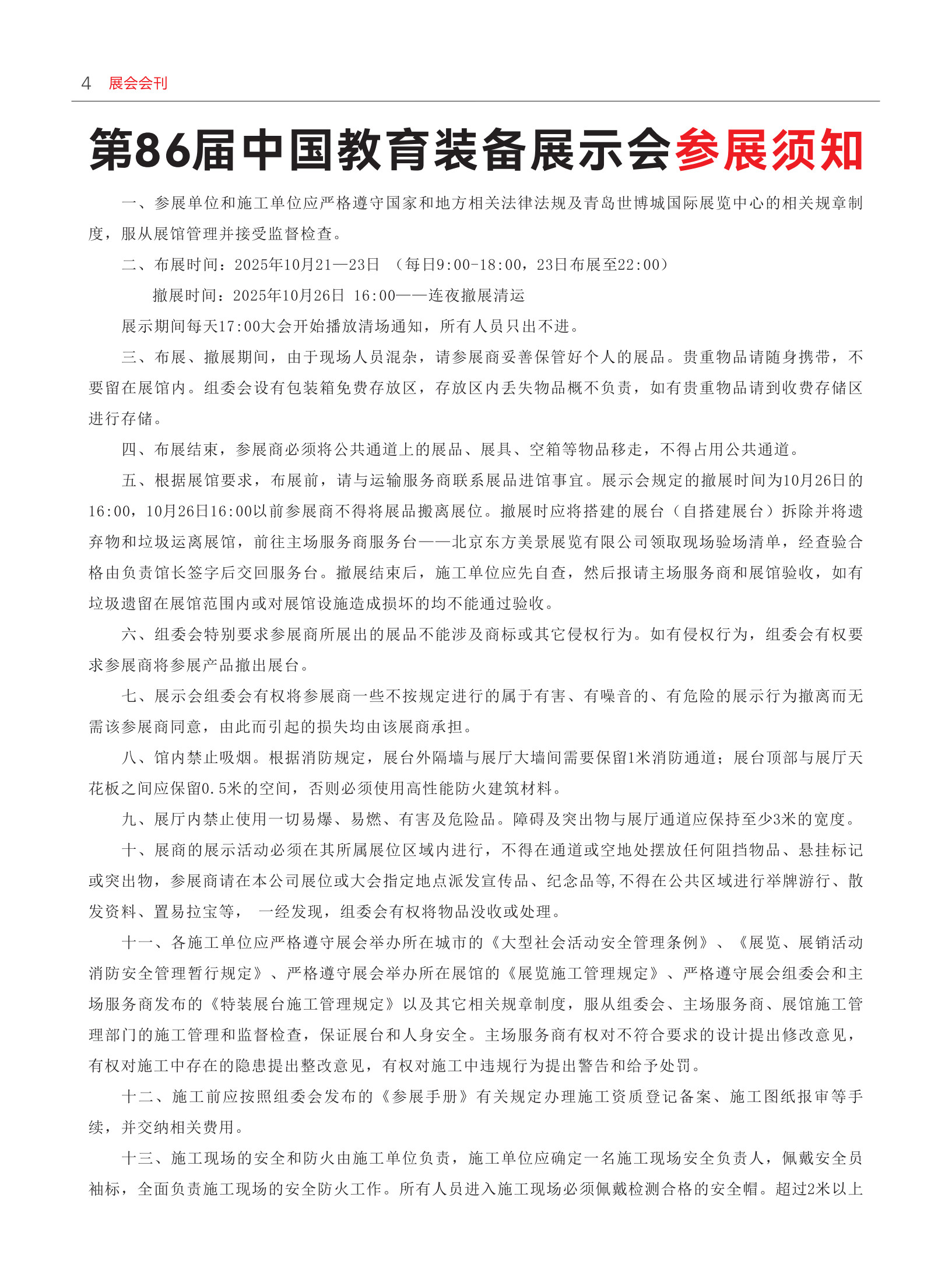 4 展会会刊

第86届中国教育装备展示会参展须知

一、参展单位和施工单位应严格遵守国家和地方相关法律法规及青岛世博城国际展览中心的相关规章制度，服从展馆管理并接受监督检查。

二、布展时间：2025年10月21—23日 （每日9:00-18:00，23日布展至22:00）

撤展时间：2025年10月26日 16:00——连夜撤展清运

展示期间每天17:00大会开始播放清场通知，所有人员只出不进。

三、布展、撤展期间，由于现场人员混杂，请参展商妥善保管好个人的展品。贵重物品请随身携带，不要留在展馆内。组委会设有包装箱免费存放区，存放区内丢失物品概不负责，如有贵重物品请到收费存储区进行存储。

四、布展结束，参展商必须将公共通道上的展品、展具、空箱等物品移走，不得占用公共通道。

五、根据展馆要求，布展前，请与运输服务商联系展品进馆事宜。展示会规定的撤展时间为10月26日的16:00，10月26日16:00以前参展商不得将展品搬离展位。撤展时应将搭建的展台（自搭建展台）拆除并将遗弃物和垃圾运离展馆，前往主场服务商服务台——北京东方美景展览有限公司领取现场验场清单，经查验合格由负责馆长签字后交回服务台。撤展结束后，施工单位应先自查，然后报请主场服务商和展馆验收，如有垃圾遗留在展馆范围内或对展馆设施造成损坏的均不能通过验收。

六、组委会特别要求参展商所展出的展品不能涉及商标或其它侵权行为。如有侵权行为，组委会有权要求参展商将参展产品撤出展台。

七、展示会组委会有权将参展商一些不按规定进行的属于有害、有噪音的、有危险的展示行为撤离而无需该参展商同意，由此而引起的损失均由该展商承担。

八、馆内禁止吸烟。根据消防规定，展台外隔墙与展厅大墙间需要保留1米消防通道；展台顶部与展厅天花板之间应保留0.5米的空间，否则必须使用高性能防火建筑材料。

九、展厅内禁止使用一切易爆、易燃、有害及危险品。障碍及突出物与展厅通道应保持至少3米的宽度。

十、展商的展示活动必须在其所属展位区域内进行，不得在通道或空地处摆放任何阻挡物品、悬挂标记或突出物，参展商请在本公司展位或大会指定地点派发宣传品、纪念品等,不得在公共区域进行举牌游行、散发资料、置易拉宝等， 一经发现，组委会有权将物品没收或处理。

十一、各施工单位应严格遵守展会举办所在城市的《大型社会活动安全管理条例》、《展览、展销活动消防安全管理暂行规定》、严格遵守展会举办所在展馆的《展览施工管理规定》、严格遵守展会组委会和主场服务商发布的《特装展台施工管理规定》以及其它相关规章制度，服从组委会、主场服务商、展馆施工管理部门的施工管理和监督检查，保证展台和人身安全。主场服务商有权对不符合要求的设计提出修改意见，有权对施工中存在的隐患提出整改意见，有权对施工中违规行为提出警告和给予处罚。

十二、施工前应按照组委会发布的《参展手册》有关规定办理施工资质登记备案、施工图纸报审等手续，并交纳相关费用。

十三、施工现场的安全和防火由施工单位负责，施工单位应确定一名施工现场安全负责人，佩戴安全员袖标，全面负责施工现场的安全防火工作。所有人员进入施工现场必须佩戴检测合格的安全帽。超过2米以上